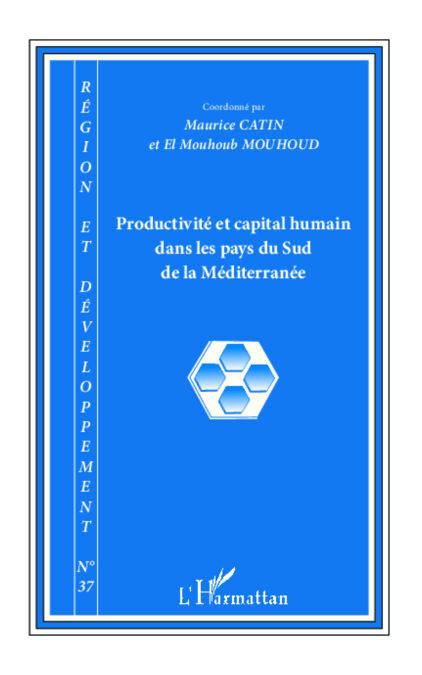 RÉGION ET DÉVELOPPEMENT

N° 37

Coordonné par
Maurice CATIN
et El Mouhoub MOUHOUD

Productivité et capital humain dans les pays du Sud de la Méditerranée

L'Harmattan